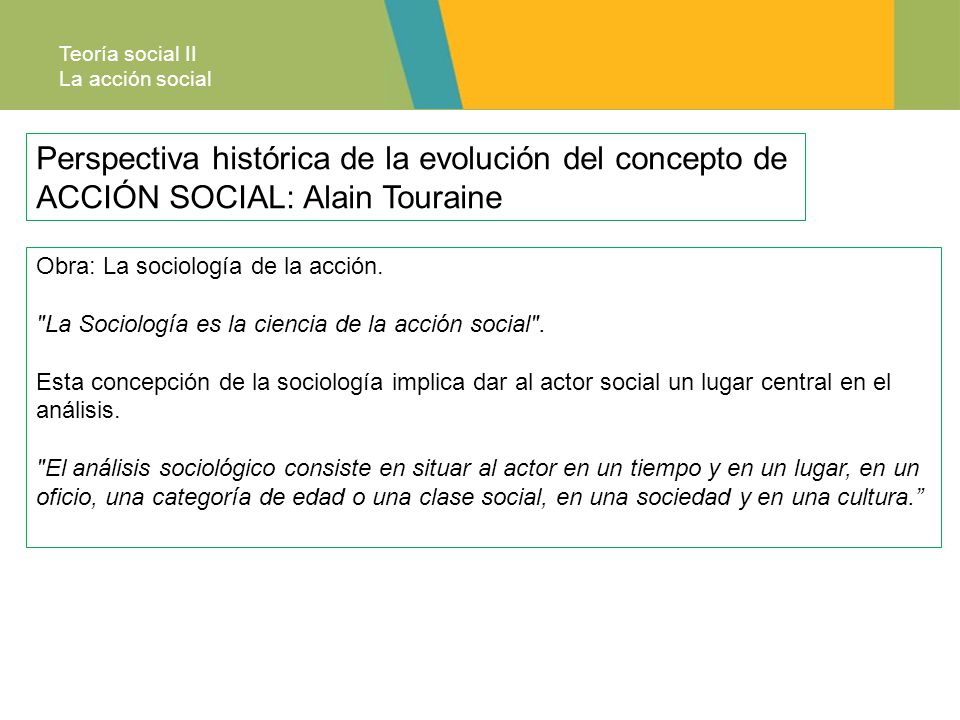 Teoría social II
La acción social

Perspectiva histórica de la evolución del concepto de ACCIÓN SOCIAL: Alain Touraine

Obra: La sociología de la acción.

"La Sociología es la ciencia de la acción social".

Esta concepción de la sociología implica dar al actor social un lugar central en el análisis.

"El análisis sociológico consiste en situar al actor en un tiempo y en un lugar, en un oficio, una categoría de edad o una clase social, en una sociedad y en una cultura.”